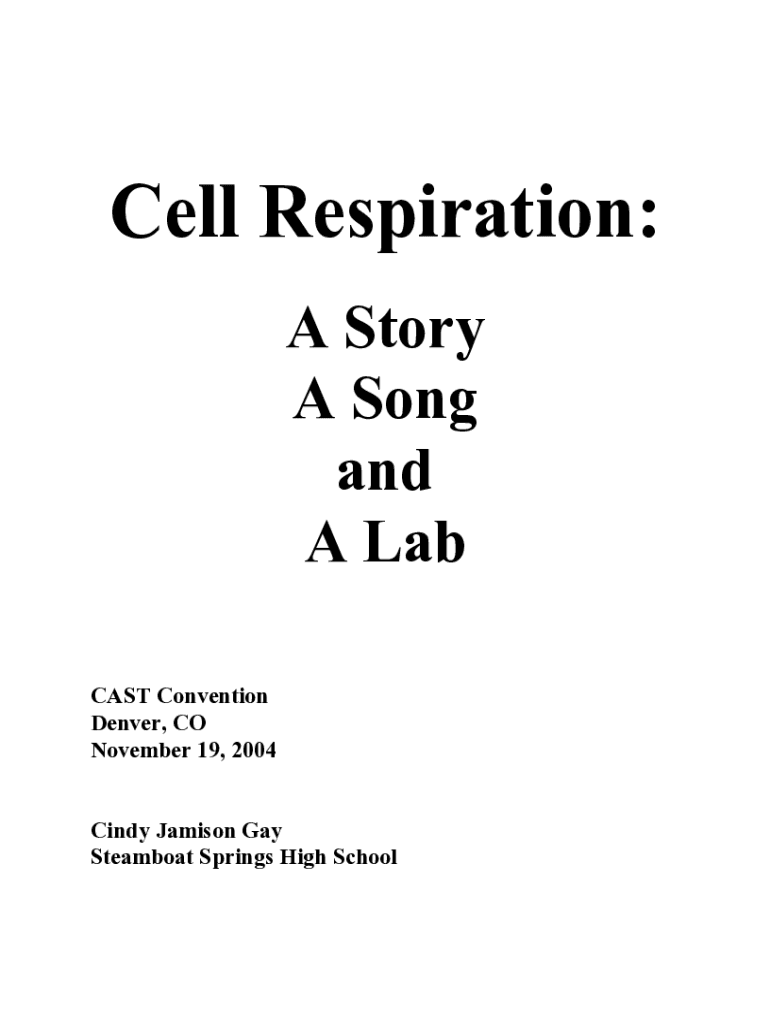 Cell Respiration:

A Story
A Song
and
A Lab

CAST Convention
Denver, CO
November 19, 2004

Cindy Jamison Gay
Steamboat Springs High School